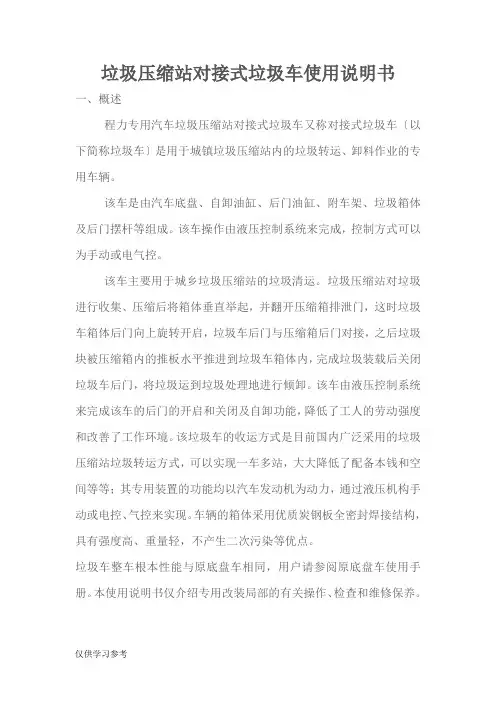 垃圾压缩站对接式垃圾车使用说明书

一、概述

程力专用汽车垃圾压缩站对接式垃圾车又称对接式垃圾车〔以下简称垃圾车〕是用于城镇垃圾压缩站内的垃圾转运、卸料作业的专用车辆。

该车是由汽车底盘、自卸油缸、后门油缸、附车架、垃圾箱体及后门摆杆等组成。该车操作由液压控制系统来完成，控制方式可以为手动或电气控。

该车主要用于城乡垃圾压缩站的垃圾清运。垃圾压缩站对垃圾进行收集、压缩后将箱体垂直举起，并翻开压缩箱排泄门，这时垃圾车箱体后门向上旋转开启，垃圾车后门与压缩箱后门对接，之后垃圾块被压缩箱内的推板水平推进到垃圾车箱体内，完成垃圾装载后关闭垃圾车后门，将垃圾运到垃圾处理地进行倾卸。该车由液压控制系统来完成该车的后门的开启和关闭及自卸功能，降低了工人的劳动强度和改善了工作环境。该垃圾车的收运方式是目前国内广泛采用的垃圾压缩站垃圾转运方式，可以实现一车多站，大大降低了配备本钱和空间等等；其专用装置的功能均以汽车发动机为动力，通过液压机构手动或电控、气控来实现。车辆的箱体采用优质炭钢板全密封焊接结构，具有强度高、重量轻，不产生二次污染等优点。

垃圾车整车根本性能与原底盘车相同，用户请参阅原底盘车使用手册。本使用说明书仅介绍专用改装局部的有关操作、检查和维修保养。

仅供学习参考